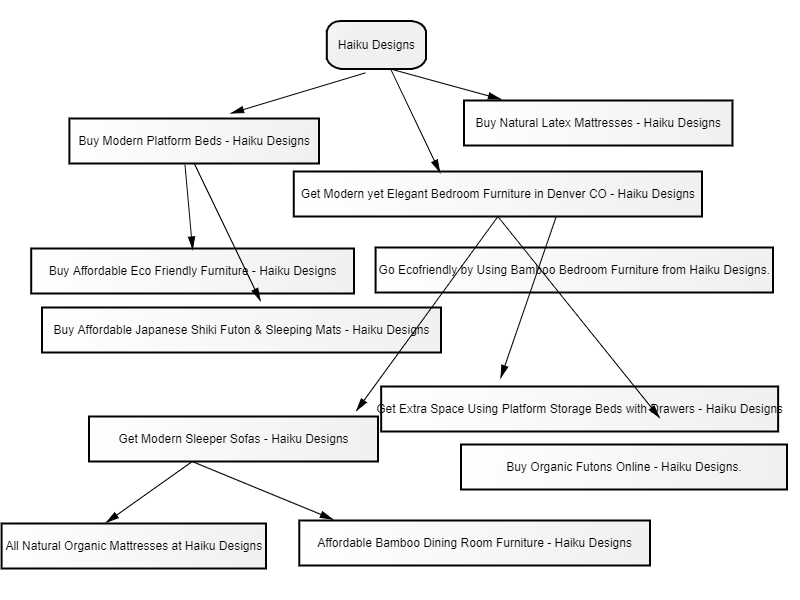 Haiku Designs

Buy Modern Platform Beds - Haiku Designs

Buy Natural Latex Mattresses - Haiku Designs

Get Modern yet Elegant Bedroom Furniture in Denver CO - Haiku Designs

Buy Affordable Eco Friendly Furniture - Haiku Designs

Go Ecofriendly by Using Bamboo Bedroom Furniture from Haiku Designs.

Buy Affordable Japanese Shiki Futon & Sleeping Mats - Haiku Designs

Get Extra Space Using Platform Storage Beds with Drawers - Haiku Designs

Get Modern Sleeper Sofas - Haiku Designs

Buy Organic Futons Online - Haiku Designs.

All Natural Organic Mattresses at Haiku Designs

Affordable Bamboo Dining Room Furniture - Haiku Designs